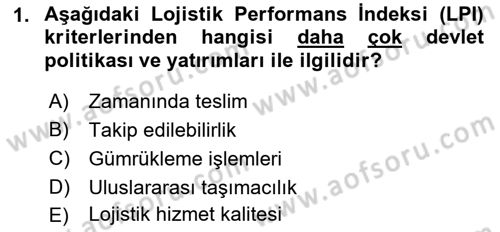 1. Aşağıdaki Lojistik Performans İndeksi (LPI) kriterlerinden hangisi daha çok devlet politikası ve yatırımları ile ilgilidir?

A) Zamanında teslim
B) Takip edilebilirlik
C) Gümrükleme işlemleri
D) Uluslararası taşımacılık
E) Lojistik hizmet kalitesi

www.aofsoru.com
www.aofsoru.com
www.aofsoru.com
www.aofsoru.com